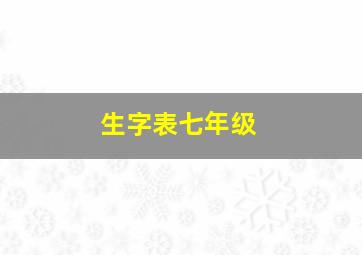 生字表七年级